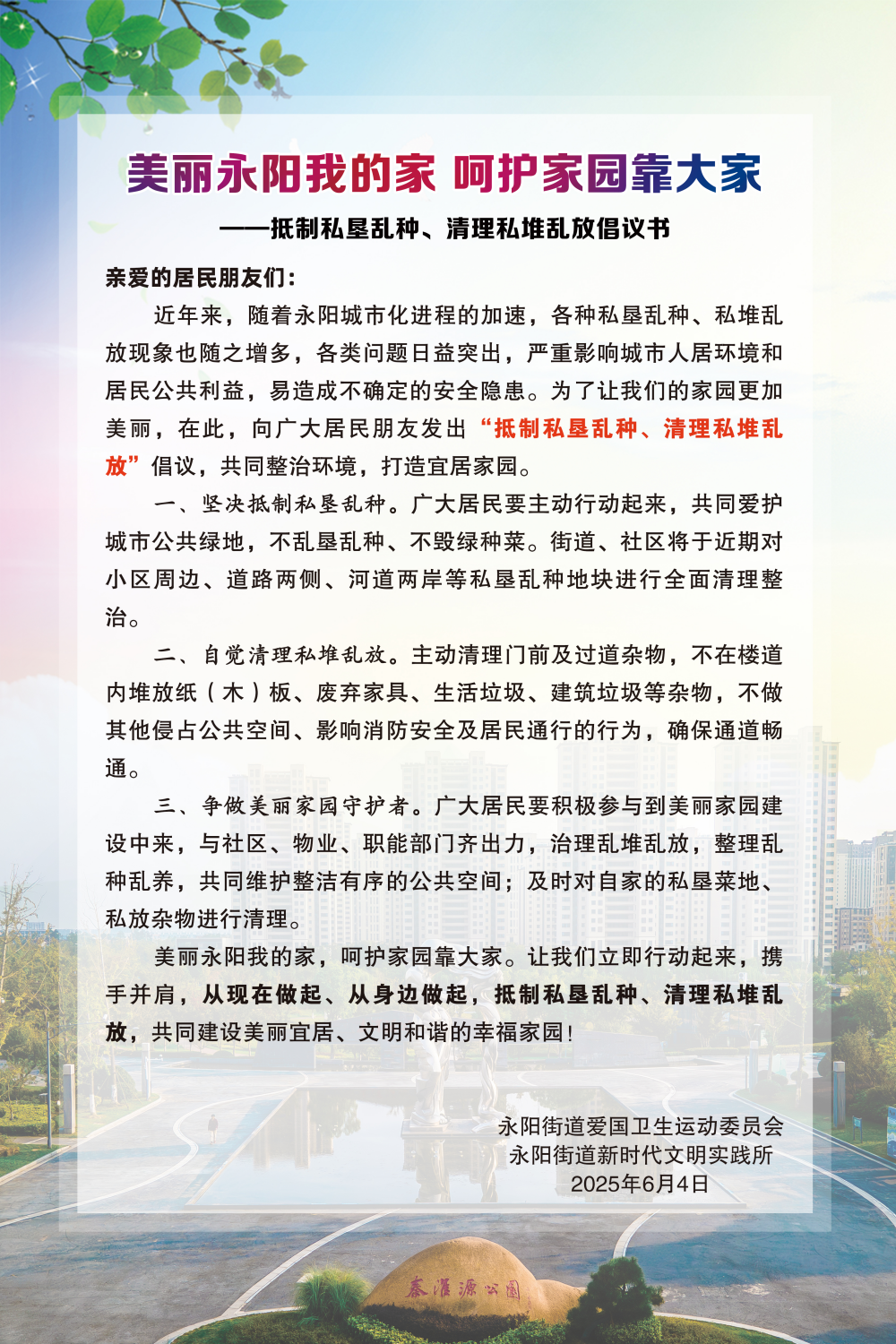 美丽永阳我的家 呵护家园靠大家

——抵制私垦乱种、清理私堆乱放倡议书

亲爱的居民朋友们：

近年来，随着永阳城市化进程的加速，各种私垦乱种、私堆乱放现象也随之增多，各类问题日益突出，严重影响城市人居环境和居民公共利益，易造成不确定的安全隐患。为了让我们的家园更加美丽，在此，向广大居民朋友发出“抵制私垦乱种、清理私堆乱放”倡议，共同整治环境，打造宜居家园。

一、坚决抵制私垦乱种。广大居民要主动行动起来，共同爱护城市公共绿地，不乱垦乱种、不毁绿种菜。街道、社区将于近期对小区周边、道路两侧、河道两岸等私垦乱种地块进行全面清理整治。

二、自觉清理私堆乱放。主动清理门前及过道杂物，不在楼道内堆放纸（木）板、废弃家具、生活垃圾、建筑垃圾等杂物，不做其他侵占公共空间、影响消防安全及居民通行的行为，确保通道畅通。

三、争做美丽家园守护者。广大居民要积极参与到美丽家园建设中来，与社区、物业、职能部门齐出力，治理乱堆乱放，整理乱种乱养，共同维护整洁有序的公共空间；及时对自家的私垦菜地、私放杂物进行清理。

美丽永阳我的家，呵护家园靠大家。让我们立即行动起来，携手并肩，从现在做起、从身边做起，抵制私垦乱种、清理私堆乱放，共同建设美丽宜居、文明和谐的幸福家园！

永阳街道爱国卫生运动委员会
永阳街道新时代文明实践所
2025年6月4日

秦淮源公园